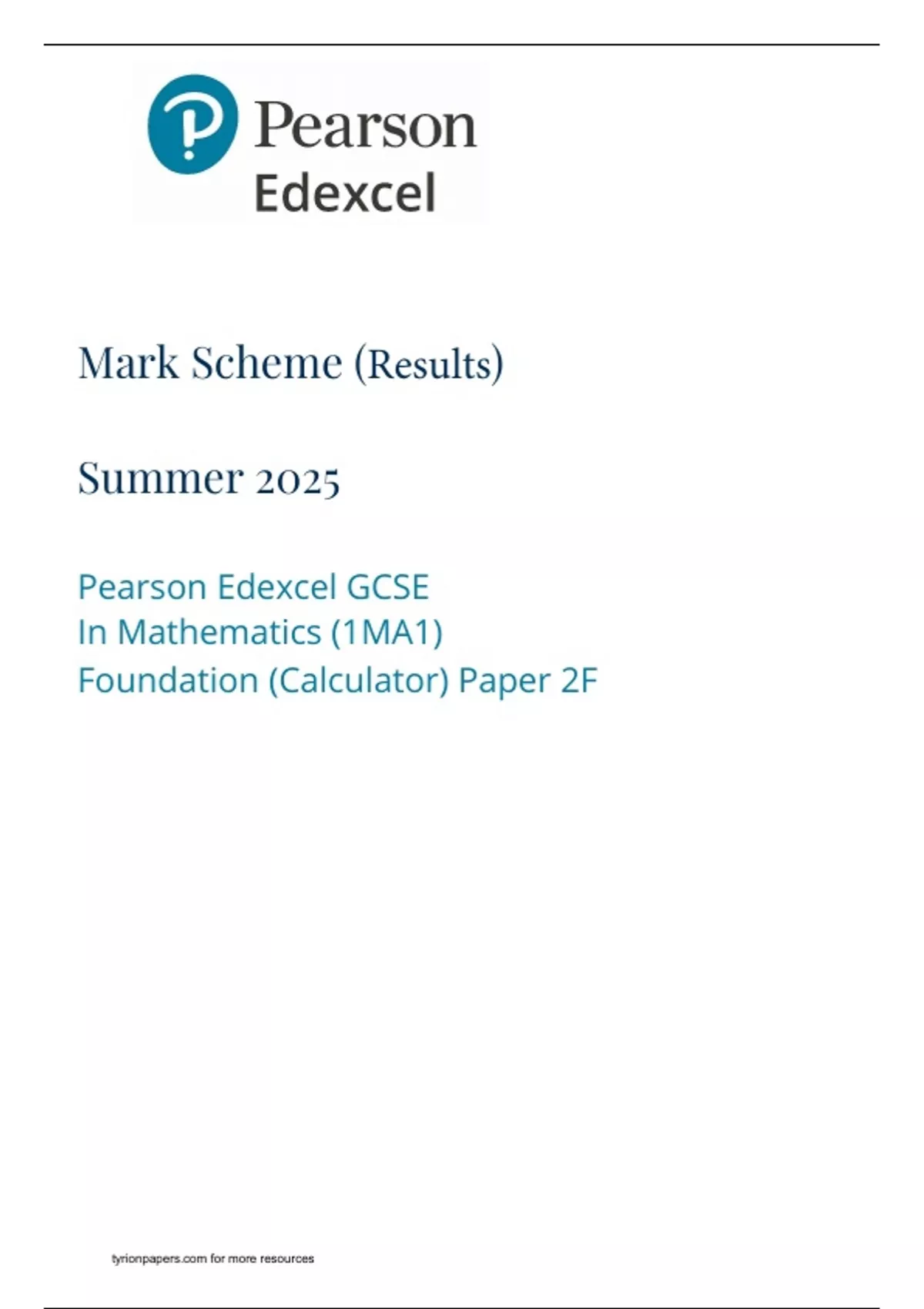 Pearson
Edexcel

Mark Scheme (Results)

Summer 2025

Pearson Edexcel GCSE
In Mathematics (1MA1)
Foundation (Calculator) Paper 2F

tyrionpapers.com for more resources